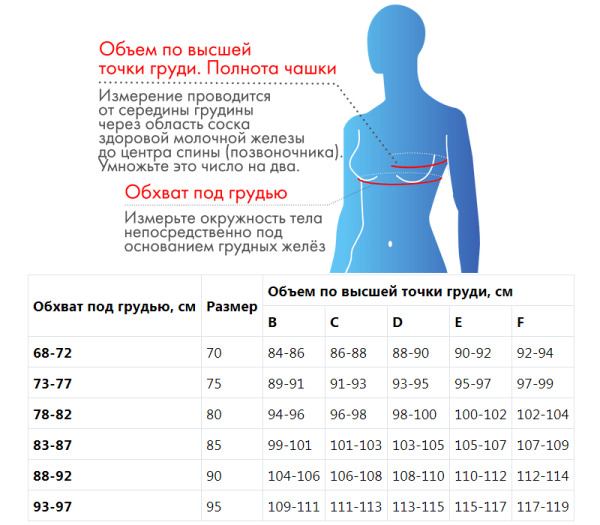 Объем по высшей точки груди. Полнота чашки

Измерение проводится от середины грудины через область соска здоровой молочной железы до центра спины (позвоночника). Умножьте это число на два.

Обхват под грудью

Измерьте окружность тела непосредственно под основанием грудных желёз

| Обхват под грудью, см | Размер | Объем по высшей точки груди, см | | | | |
|---|---|---|---|---|---|---|
| | | B | C | D | E | F |
| 68-72 | 70 | 84-86 | 86-88 | 88-90 | 90-92 | 92-94 |
| 73-77 | 75 | 89-91 | 91-93 | 93-95 | 95-97 | 97-99 |
| 78-82 | 80 | 94-96 | 96-98 | 98-100 | 100-102 | 102-104 |
| 83-87 | 85 | 99-101 | 101-103 | 103-105 | 105-107 | 107-109 |
| 88-92 | 90 | 104-106 | 106-108 | 108-110 | 110-112 | 112-114 |
| 93-97 | 95 | 109-111 | 111-113 | 113-115 | 115-117 | 117-119 |